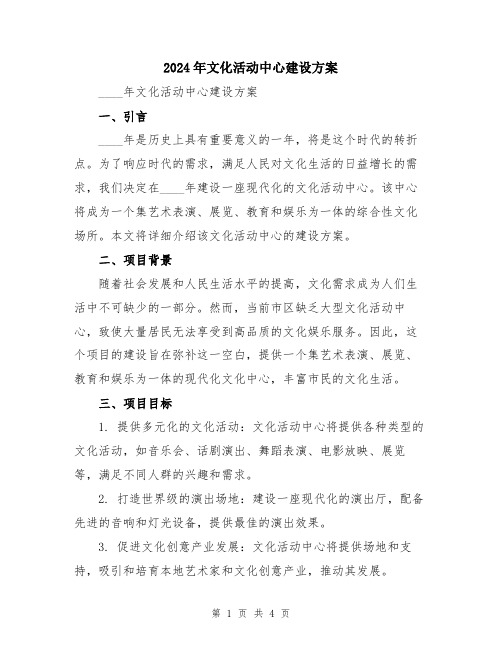 2024年文化活动中心建设方案

____年文化活动中心建设方案

一、引言

____年是历史上具有重要意义的一年，将是这个时代的转折点。为了响应时代的需求，满足人民对文化生活的日益增长的需求，我们决定在____年建设一座现代化的文化活动中心。该中心将成为一个集艺术表演、展览、教育和娱乐为一体的综合性文化场所。本文将详细介绍该文化活动中心的建设方案。

二、项目背景

随着社会发展和人民生活水平的提高，文化需求成为人们生活中不可缺少的一部分。然而，当前市区缺乏大型文化活动中心，致使大量居民无法享受到高品质的文化娱乐服务。因此，这个项目的建设旨在弥补这一空白，提供一个集艺术表演、展览、教育和娱乐为一体的现代化文化中心，丰富市民的文化生活。

三、项目目标

1. 提供多元化的文化活动：文化活动中心将提供各种类型的文化活动，如音乐会、话剧演出、舞蹈表演、电影放映、展览等，满足不同人群的兴趣和需求。

2. 打造世界级的演出场地：建设一座现代化的演出厅，配备先进的音响和灯光设备，提供最佳的演出效果。

3. 促进文化创意产业发展：文化活动中心将提供场地和支持，吸引和培育本地艺术家和文化创意产业，推动其发展。

第 1 页 共 4 页